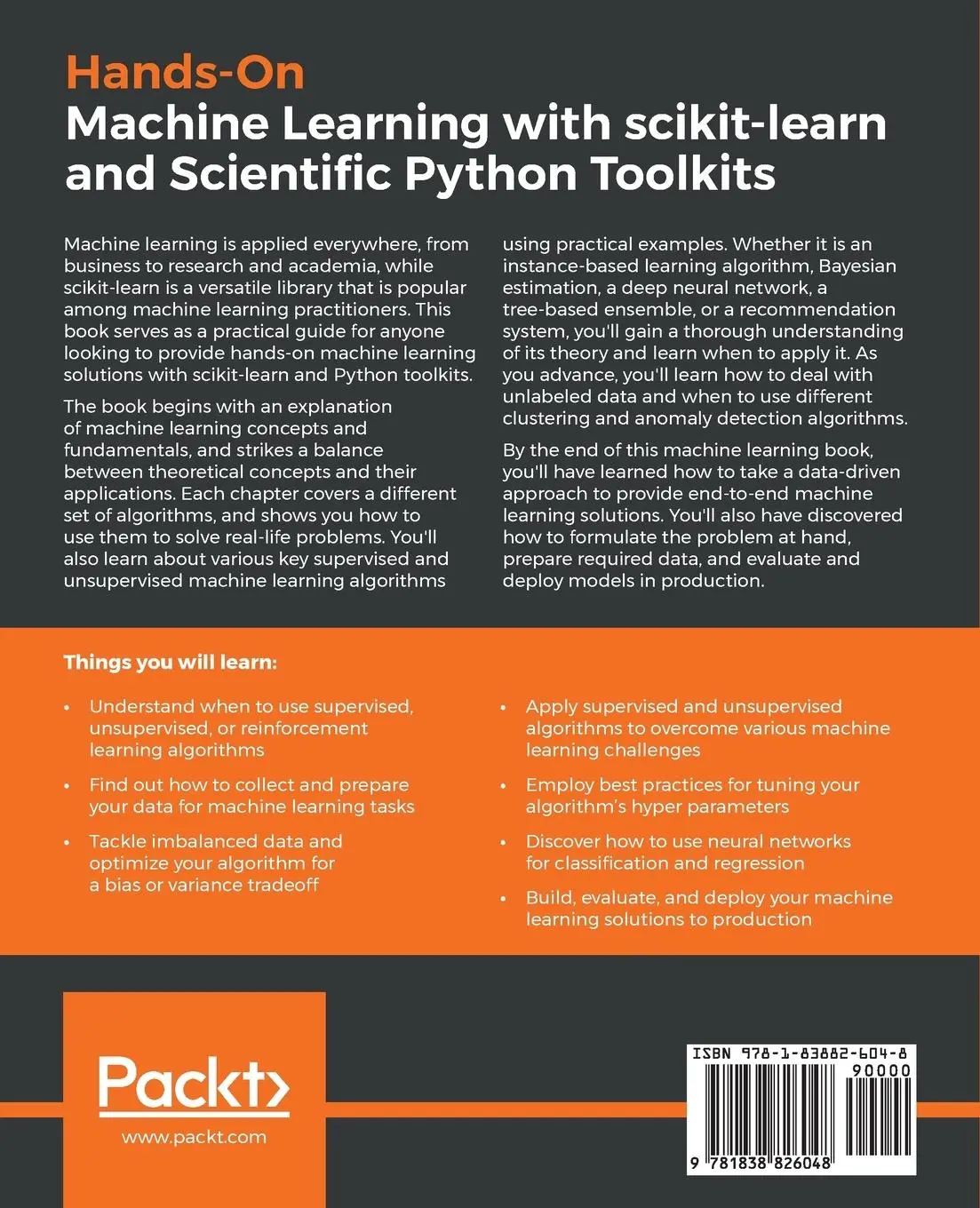 Hands-On
Machine Learning with scikit-learn and Scientific Python Toolkits

Machine learning is applied everywhere, from business to research and academia, while scikit-learn is a versatile library that is popular among machine learning practitioners. This book serves as a practical guide for anyone looking to provide hands-on machine learning solutions with scikit-learn and Python toolkits.

The book begins with an explanation of machine learning concepts and fundamentals, and strikes a balance between theoretical concepts and their applications. Each chapter covers a different set of algorithms, and shows you how to use them to solve real-life problems. You'll also learn about various key supervised and unsupervised machine learning algorithms using practical examples. Whether it is an instance-based learning algorithm, Bayesian estimation, a deep neural network, a tree-based ensemble, or a recommendation system, you'll gain a thorough understanding of its theory and learn when to apply it. As you advance, you'll learn how to deal with unlabeled data and when to use different clustering and anomaly detection algorithms.

By the end of this machine learning book, you'll have learned how to take a data-driven approach to provide end-to-end machine learning solutions. You'll also have discovered how to formulate the problem at hand, prepare required data, and evaluate and deploy models in production.

Things you will learn:

• Understand when to use supervised, unsupervised, or reinforcement learning algorithms

• Find out how to collect and prepare your data for machine learning tasks

• Tackle imbalanced data and optimize your algorithm for a bias or variance tradeoff

• Apply supervised and unsupervised algorithms to overcome various machine learning challenges

• Employ best practices for tuning your algorithm's hyper parameters

• Discover how to use neural networks for classification and regression

• Build, evaluate, and deploy your machine learning solutions to production

Packt>
www.packt.com

ISBN 978-1-83882-604-8
90000
9 781838 826048